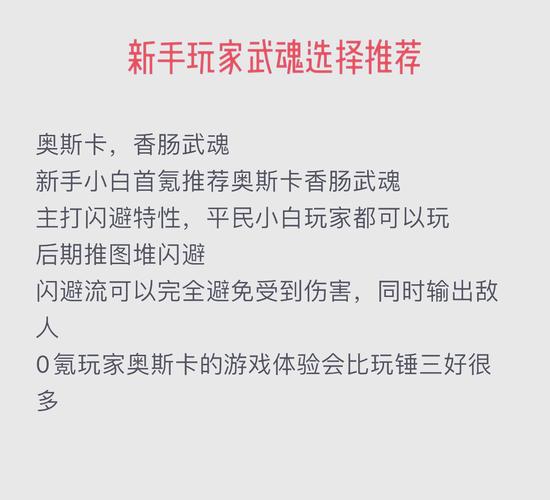 新手玩家武魂选择推荐

奥斯卡，香肠武魂
新手小白首氪推荐奥斯卡香肠武魂
主打闪避特性，平民小白玩家都可以玩
后期推图堆闪避
闪避流可以完全避免受到伤害，同时输出敌人
0氪玩家奥斯卡的游戏体验会比玩锤三好很多